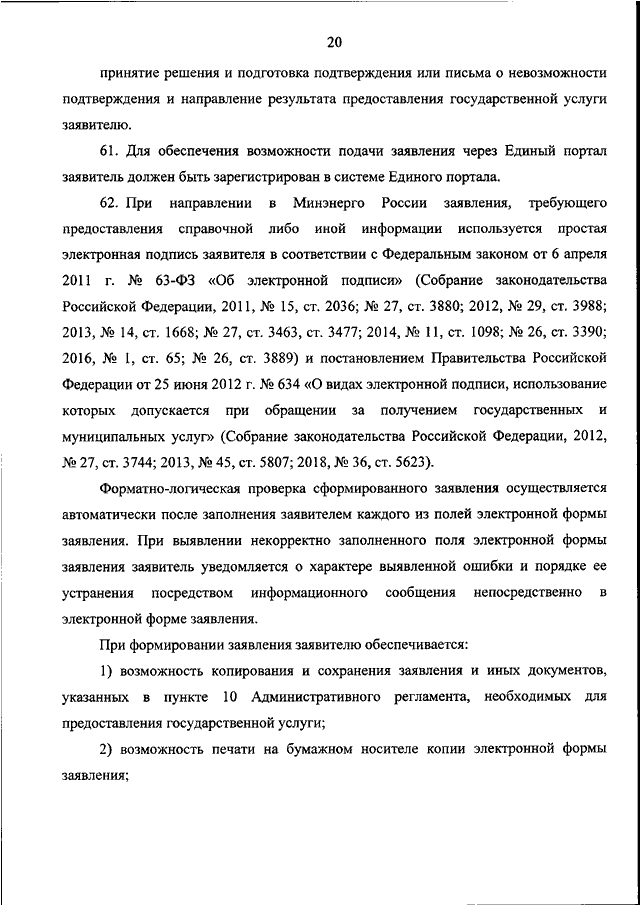 20

принятие решения и подготовка подтверждения или письма о невозможности подтверждения и направление результата предоставления государственной услуги заявителю.

61. Для обеспечения возможности подачи заявления через Единый портал заявитель должен быть зарегистрирован в системе Единого портала.

62. При направлении в Минэнерго России заявления, требующего предоставления справочной либо иной информации используется простая электронная подпись заявителя в соответствии с Федеральным законом от 6 апреля 2011 г. № 63-ФЗ «Об электронной подписи» (Собрание законодательства Российской Федерации, 2011, № 15, ст. 2036; № 27, ст. 3880; 2012, № 29, ст. 3988; 2013, № 14, ст. 1668; № 27, ст. 3463, ст. 3477; 2014, № 11, ст. 1098; № 26, ст. 3390; 2016, № 1, ст. 65; № 26, ст. 3889) и постановлением Правительства Российской Федерации от 25 июня 2012 г. № 634 «О видах электронной подписи, использование которых допускается при обращении за получением государственных и муниципальных услуг» (Собрание законодательства Российской Федерации, 2012, № 27, ст. 3744; 2013, № 45, ст. 5807; 2018, № 36, ст. 5623).

Форматно-логическая проверка сформированного заявления осуществляется автоматически после заполнения заявителем каждого из полей электронной формы заявления. При выявлении некорректно заполненного поля электронной формы заявления заявитель уведомляется о характере выявленной ошибки и порядке ее устранения посредством информационного сообщения непосредственно в электронной форме заявления.

При формировании заявления заявителю обеспечивается:

1) возможность копирования и сохранения заявления и иных документов, указанных в пункте 10 Административного регламента, необходимых для предоставления государственной услуги;

2) возможность печати на бумажном носителе копии электронной формы заявления;